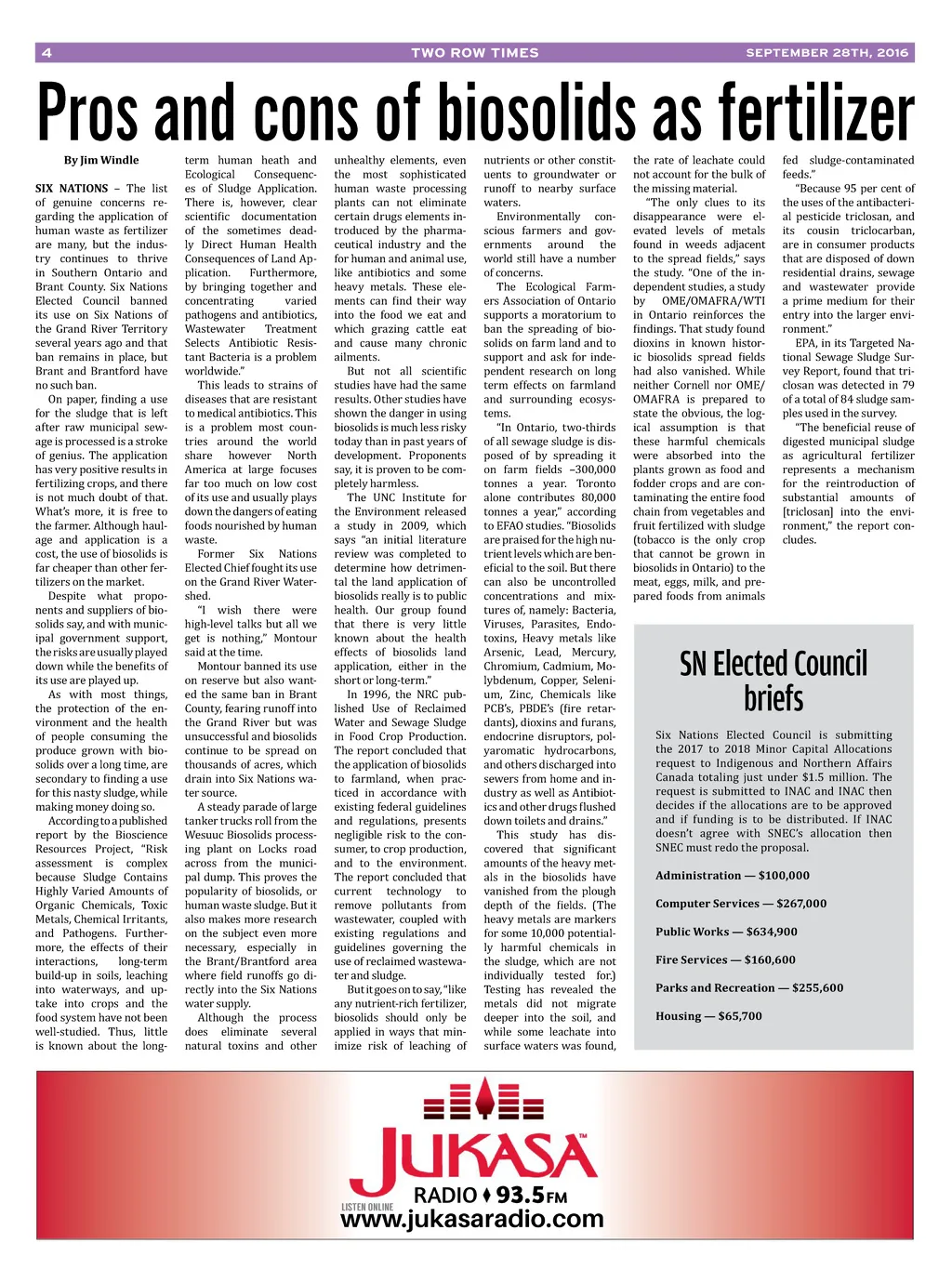 4 TWO ROW TIMES SEPTEMBER 28TH, 2016

Pros and cons of biosolids as fertilizer

By Jim Windle

SIX NATIONS – The list of genuine concerns regarding the application of human waste as fertilizer are many, but the industry continues to thrive in Southern Ontario and Brant County. Six Nations Elected Council banned its use on Six Nations of the Grand River Territory several years ago and that ban remains in place, but Brant and Brantford have no such ban.

On paper, finding a use for the sludge that is left after raw municipal sewage is processed is a stroke of genius. The application has very positive results in fertilizing crops, and there is not much doubt of that. What's more, it is free to the farmer. Although haulage and application is a cost, the use of biosolids is far cheaper than other fertilizers on the market.

Despite what proponents and suppliers of biosolids say, and with municipal government support, the risks are usually played down while the benefits of its use are played up.

As with most things, the protection of the environment and the health of people consuming the produce grown with biosolids over a long time, are secondary to finding a use for this nasty sludge, while making money doing so.

According to a published report by the Bioscience Resources Project, "Risk assessment is complex because Sludge Contains Highly Varied Amounts of Organic Chemicals, Toxic Metals, Chemical Irritants, and Pathogens. Furthermore, the effects of their interactions, long-term build-up in soils, leaching into waterways, and uptake into crops and the food system have not been well-studied. Thus, little is known about the long-term human heath and Ecological Consequences of Sludge Application. There is, however, clear scientific documentation of the sometimes deadly Direct Human Health Consequences of Land Application. Furthermore, by bringing together and concentrating varied pathogens and antibiotics, Wastewater Treatment Selects Antibiotic Resistant Bacteria is a problem worldwide."

This leads to strains of diseases that are resistant to medical antibiotics. This is a problem most countries around the world share however North America at large focuses far too much on low cost of its use and usually plays down the dangers of eating foods nourished by human waste.

Former Six Nations Elected Chief fought its use on the Grand River Watershed.

"I wish there were high-level talks but all we get is nothing," Montour said at the time.

Montour banned its use on reserve but also wanted the same ban in Brant County, fearing runoff into the Grand River but was unsuccessful and biosolids continue to be spread on thousands of acres, which drain into Six Nations water source.

A steady parade of large tanker trucks roll from the Wesuuc Biosolids processing plant on Locks road across from the municipal dump. This proves the popularity of biosolids, or human waste sludge. But it also makes more research on the subject even more necessary, especially in the Brant/Brantford area where field runoffs go directly into the Six Nations water supply.

Although the process does eliminate several natural toxins and other unhealthy elements, even the most sophisticated human waste processing plants can not eliminate certain drugs elements introduced by the pharmaceutical industry and the for human and animal use, like antibiotics and some heavy metals. These elements can find their way into the food we eat and which grazing cattle eat and cause many chronic ailments.

But not all scientific studies have had the same results. Other studies have shown the danger in using biosolids is much less risky today than in past years of development. Proponents say, it is proven to be completely harmless.

The UNC Institute for the Environment released a study in 2009, which says "an initial literature review was completed to determine how detrimental the land application of biosolids really is to public health. Our group found that there is very little known about the health effects of biosolids land application, either in the short or long-term."

In 1996, the NRC published Use of Reclaimed Water and Sewage Sludge in Food Crop Production. The report concluded that the application of biosolids to farmland, when practiced in accordance with existing federal guidelines and regulations, presents negligible risk to the consumer, to crop production, and to the environment. The report concluded that current technology to remove pollutants from wastewater, coupled with existing regulations and guidelines governing the use of reclaimed wastewater and sludge.

But it goes on to say, "like any nutrient-rich fertilizer, biosolids should only be applied in ways that minimize risk of leaching of nutrients or other constituents to groundwater or runoff to nearby surface waters.

Environmentally conscious farmers and governments around the world still have a number of concerns.

The Ecological Farmers Association of Ontario supports a moratorium to ban the spreading of biosolids on farm land and to support and ask for independent research on long term effects on farmland and surrounding ecosystems.

"In Ontario, two-thirds of all sewage sludge is disposed of by spreading it on farm fields –300,000 tonnes a year. Toronto alone contributes 80,000 tonnes a year," according to EFAO studies. "Biosolids are praised for the high nutrient levels which are beneficial to the soil. But there can also be uncontrolled concentrations and mixtures of, namely: Bacteria, Viruses, Parasites, Endotoxins, Heavy metals like Arsenic, Lead, Mercury, Chromium, Cadmium, Molybdenum, Copper, Selenium, Zinc, Chemicals like PCB's, PBDE's (fire retardants), dioxins and furans, endocrine disruptors, polyaromatic hydrocarbons, and others discharged into sewers from home and industry as well as Antibiotics and other drugs flushed down toilets and drains."

This study has discovered that significant amounts of the heavy metals in the biosolids have vanished from the plough depth of the fields. (The heavy metals are markers for some 10,000 potentially harmful chemicals in the sludge, which are not individually tested for.) Testing has revealed the metals did not migrate deeper into the soil, and while some leachate into surface waters was found, the rate of leachate could not account for the bulk of the missing material.

"The only clues to its disappearance were elevated levels of metals found in weeds adjacent to the spread fields," says the study. "One of the independent studies, a study by OME/OMAFRA/WTI in Ontario reinforces the findings. That study found dioxins in known historic biosolids spread fields had also vanished. While neither Cornell nor OME/OMAFRA is prepared to state the obvious, the logical assumption is that these harmful chemicals were absorbed into the plants grown as food and fodder crops and are contaminating the entire food chain from vegetables and fruit fertilized with sludge (tobacco is the only crop that cannot be grown in biosolids in Ontario) to the meat, eggs, milk, and prepared foods from animals fed sludge-contaminated feeds."

"Because 95 per cent of the uses of the antibacterial pesticide triclosan, and its cousin triclocarban, are in consumer products that are disposed of down residential drains, sewage and wastewater provide a prime medium for their entry into the larger environment."

EPA, in its Targeted National Sewage Sludge Survey Report, found that triclosan was detected in 79 of a total of 84 sludge samples used in the survey.

"The beneficial reuse of digested municipal sludge as agricultural fertilizer represents a mechanism for the reintroduction of substantial amounts of [triclosan] into the environment," the report concludes.

SN Elected Council briefs

Six Nations Elected Council is submitting the 2017 to 2018 Minor Capital Allocations request to Indigenous and Northern Affairs Canada totaling just under $1.5 million. The request is submitted to INAC and INAC then decides if the allocations are to be approved and if funding is to be distributed. If INAC doesn't agree with SNEC's allocation then SNEC must redo the proposal.

Administration — $100,000

Computer Services — $267,000

Public Works — $634,900

Fire Services — $160,600

Parks and Recreation — $255,600

Housing — $65,700

JUKASA™ RADIO 93.5FM
LISTEN ONLINE www.jukasaradio.com